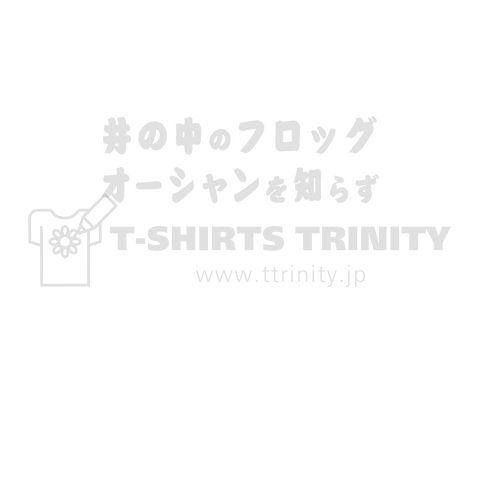 井の中のフロッグ
オーシャンを知らず

T-SHIRTS TRINITY
www.ttrinity.jp